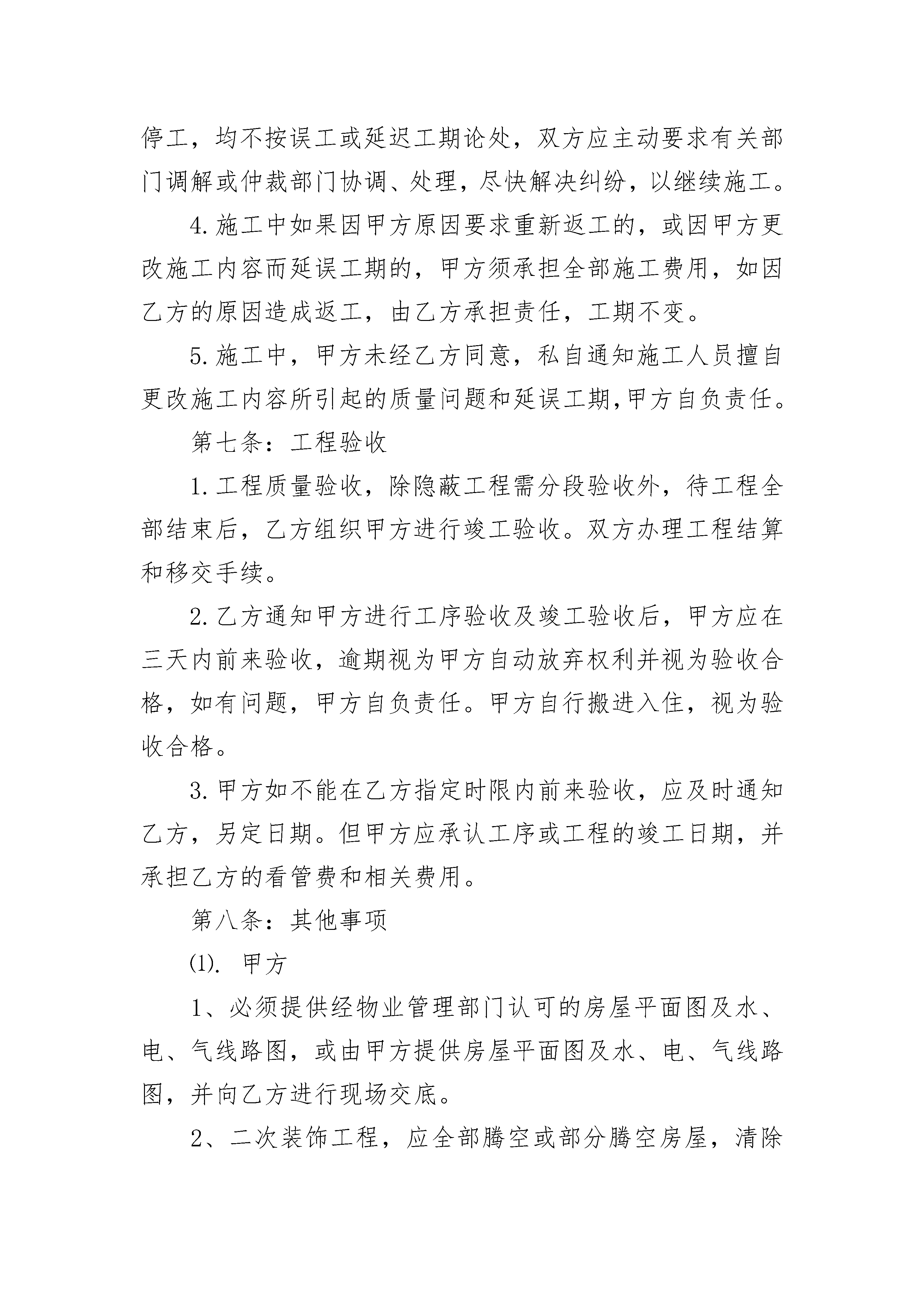 停工，均不按误工或延迟工期论处，双方应主动要求有关部门调解或仲裁部门协调、处理，尽快解决纠纷，以继续施工。

4.施工中如果因甲方原因要求重新返工的，或因甲方更改施工内容而延误工期的，甲方须承担全部施工费用，如因乙方的原因造成返工，由乙方承担责任，工期不变。

5.施工中，甲方未经乙方同意，私自通知施工人员擅自更改施工内容所引起的质量问题和延误工期,甲方自负责任。

第七条：工程验收

1.工程质量验收，除隐蔽工程需分段验收外，待工程全部结束后，乙方组织甲方进行竣工验收。双方办理工程结算和移交手续。

2.乙方通知甲方进行工序验收及竣工验收后，甲方应在三天内前来验收，逾期视为甲方自动放弃权利并视为验收合格，如有问题，甲方自负责任。甲方自行搬进入住，视为验收合格。

3.甲方如不能在乙方指定时限内前来验收，应及时通知乙方，另定日期。但甲方应承认工序或工程的竣工日期，并承担乙方的看管费和相关费用。

第八条：其他事项

(1). 甲方

1、必须提供经物业管理部门认可的房屋平面图及水、电、气线路图，或由甲方提供房屋平面图及水、电、气线路图，并向乙方进行现场交底。

2、二次装饰工程，应全部腾空或部分腾空房屋，清除